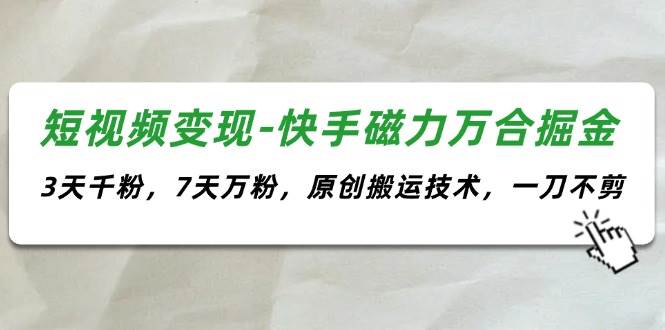 短视频变现-快手磁力万合掘金

3天千粉，7天万粉，原创搬运技术，一刀不剪